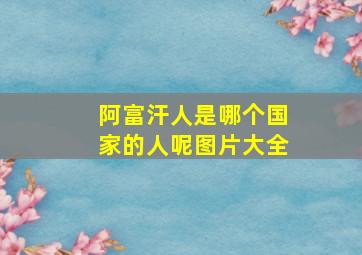 阿富汗人是哪个国家的人呢图片大全